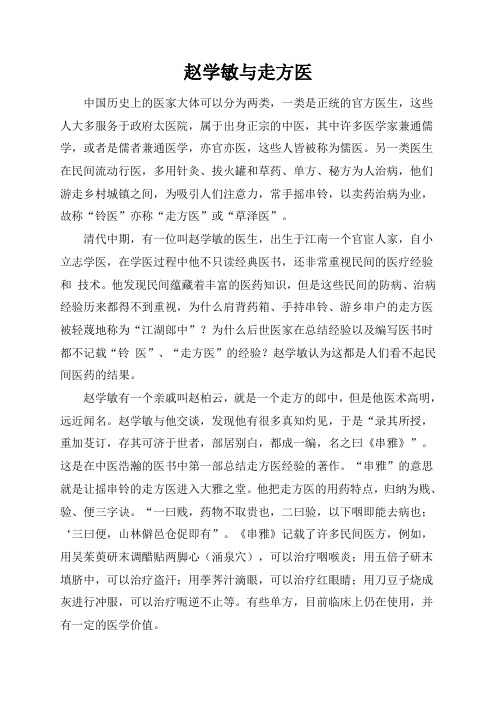 赵学敏与走方医

中国历史上的医家大体可以分为两类，一类是正统的官方医生，这些人大多服务于政府太医院，属于出身正宗的中医，其中许多医学家兼通儒学，或者是儒者兼通医学，亦官亦医，这些人皆被称为儒医。另一类医生在民间流动行医，多用针灸、拔火罐和草药、单方、秘方为人治病，他们游走乡村城镇之间，为吸引人们注意力，常手摇串铃，以卖药治病为业，故称“铃医”亦称“走方医”或“草泽医”。

清代中期，有一位叫赵学敏的医生，出生于江南一个官宦人家，自小立志学医，在学医过程中他不只读经典医书，还非常重视民间的医疗经验和 技术。他发现民间蕴藏着丰富的医药知识，但是这些民间的防病、治病经验历来都得不到重视，为什么肩背药箱、手持串铃、游乡串户的走方医被轻蔑地称为“江湖郎中”？为什么后世医家在总结经验以及编写医书时都不记载“铃 医”、“走方医”的经验？赵学敏认为这都是人们看不起民间医药的结果。

赵学敏有一个亲戚叫赵柏云，就是一个走方的郎中，但是他医术高明，远近闻名。赵学敏与他交谈，发现他有很多真知灼见，于是“录其所授，重加芟订，存其可济于世者，部居别白，都成一编，名之曰《串雅》”。这是在中医浩瀚的医书中第一部总结走方医经验的著作。“串雅”的意思就是让摇串铃的走方医进入大雅之堂。他把走方医的用药特点，归纳为贱、验、便三字诀。“一曰贱，药物不取贵也，二曰验，以下咽即能去病也；‘三曰便，山林僻邑仓促即有”。《串雅》记载了许多民间医方，例如，用吴茱萸研末调醋贴两脚心（涌泉穴），可以治疗咽喉炎；用五倍子研末填脐中，可以治疗盗汗；用荸荠汁滴眼，可以治疗红眼睛；用刀豆子烧成灰进行冲服，可以治疗呃逆不止等。有些单方，目前临床上仍在使用，并有一定的医学价值。